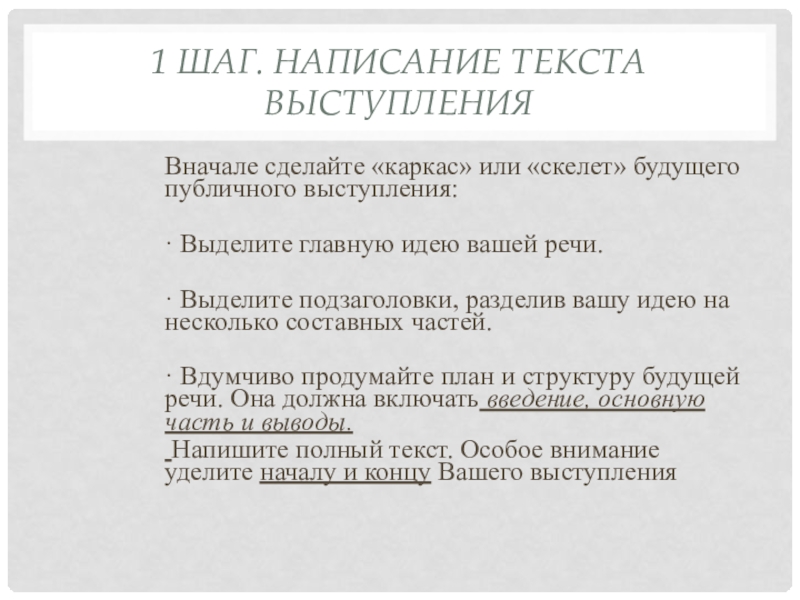 1 ШАГ. НАПИСАНИЕ ТЕКСТА ВЫСТУПЛЕНИЯ

Вначале сделайте «каркас» или «скелет» будущего публичного выступления:

· Выделите главную идею вашей речи.

· Выделите подзаголовки, разделив вашу идею на несколько составных частей.

· Вдумчиво продумайте план и структуру будущей речи. Она должна включать введение, основную часть и выводы.

Напишите полный текст. Особое внимание уделите началу и концу Вашего выступления